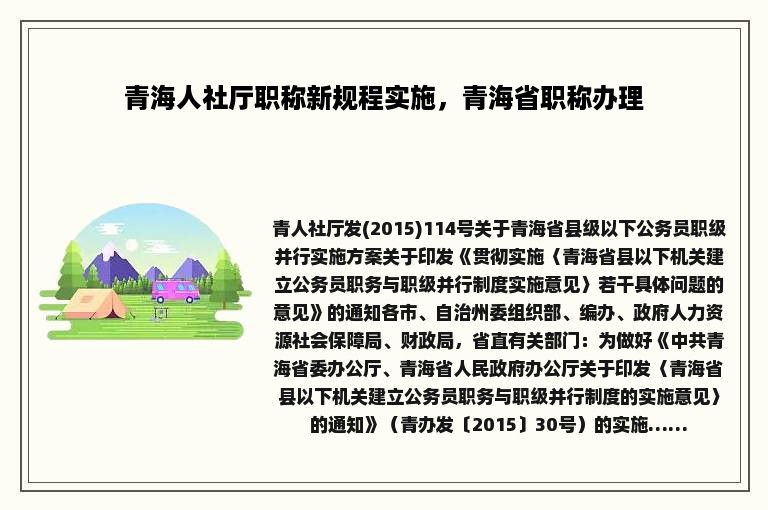 青海人社厅职称新规程实施，青海省职称办理

青人社厅发(2015)114号关于青海省县级以下公务员职级并行实施方案关于印发《贯彻实施〈青海省县以下机关建立公务员职务与职级并行制度实施意见〉若干具体问题的意见》的通知各市、自治州委组织部、编办、政府人力资源社会保障局、财政局，省直有关部门：为做好《中共青海省委办公厅、青海省人民政府办公厅关于印发〈青海省县以下机关建立公务员职务与职级并行制度的实施意见〉的通知》（青办发〔2015〕30号）的实施......